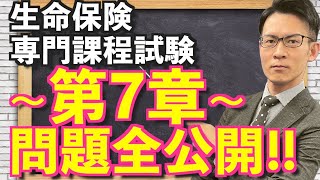 生命保険
専門課程試験
~第7章~
問題全公開!!